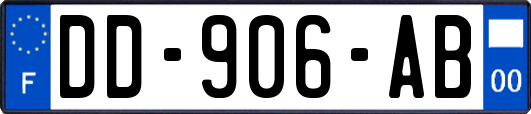 F
DD-906-AB
00